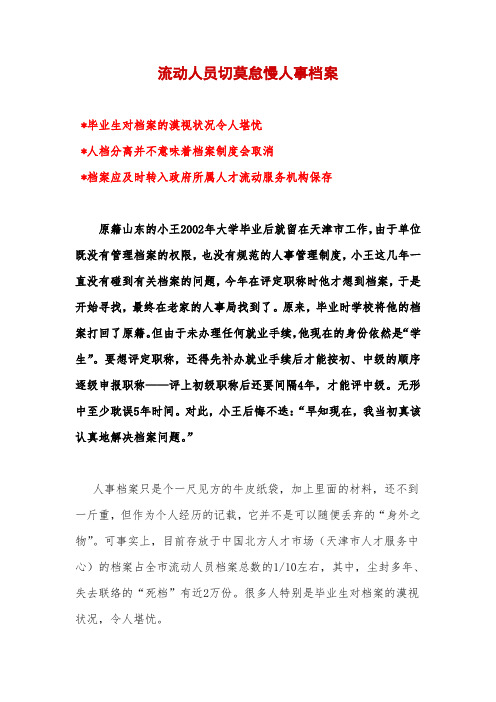 流动人员切莫怠慢人事档案

*毕业生对档案的漠视状况令人堪忧

*人档分离并不意味着档案制度会取消

*档案应及时转入政府所属人才流动服务机构保存

原籍山东的小王2002年大学毕业后就留在天津市工作，由于单位既没有管理档案的权限，也没有规范的人事管理制度，小王这几年一直没有碰到有关档案的问题，今年在评定职称时他才想到档案，于是开始寻找，最终在老家的人事局找到了。原来，毕业时学校将他的档案打回了原籍。但由于未办理任何就业手续，他现在的身份依然是“学生”。要想评定职称，还得先补办就业手续后才能按初、中级的顺序逐级申报职称——评上初级职称后还要间隔4年，才能评中级。无形中至少耽误5年时间。对此，小王后悔不迭：“早知现在，我当初真该认真地解决档案问题。”

人事档案只是个一尺见方的牛皮纸袋，加上里面的材料，还不到一斤重，但作为个人经历的记载，它并不是可以随便丢弃的“身外之物”。可事实上，目前存放于中国北方人才市场（天津市人才服务中心）的档案占全市流动人员档案总数的1/10左右，其中，尘封多年、失去联络的“死档”有近2万份。很多人特别是毕业生对档案的漠视状况，令人堪忧。